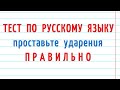 ТЕСТ ПО РУССКОМУ ЯЗЫКУ
проставьте ударения
ПРАВИЛЬНО